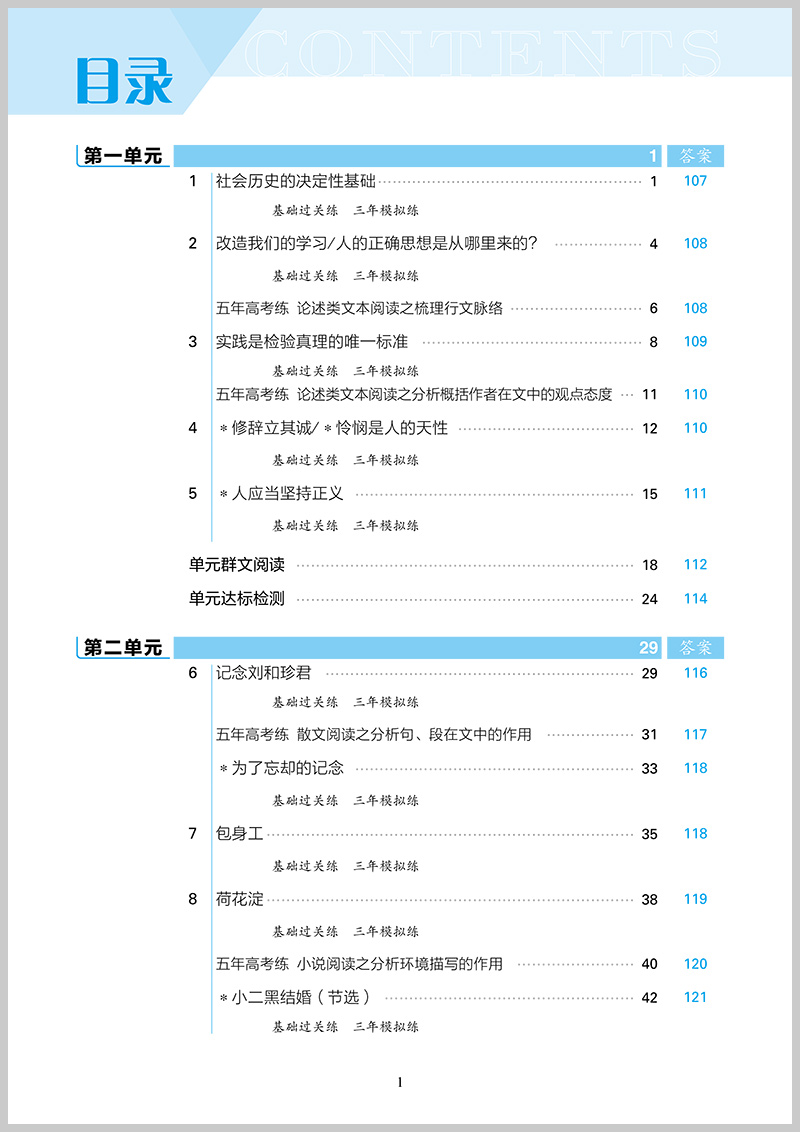 目录 CONTENTS

第一单元 1 答案

1 社会历史的决定性基础 1 107

基础过关练 三年模拟练

2 改造我们的学习/人的正确思想是从哪里来的？ 4 108

基础过关练 三年模拟练

五年高考练 论述类文本阅读之梳理行文脉络 6 108

3 实践是检验真理的唯一标准 8 109

基础过关练 三年模拟练

五年高考练 论述类文本阅读之分析概括作者在文中的观点态度 11 110

4 ＊修辞立其诚/＊怜悯是人的天性 12 110

基础过关练 三年模拟练

5 ＊人应当坚持正义 15 111

基础过关练 三年模拟练

单元群文阅读 18 112

单元达标检测 24 114

第二单元 29 答案

6 记念刘和珍君 29 116

基础过关练 三年模拟练

五年高考练 散文阅读之分析句、段在文中的作用 31 117

＊为了忘却的记念 33 118

基础过关练 三年模拟练

7 包身工 35 118

基础过关练 三年模拟练

8 荷花淀 38 119

基础过关练 三年模拟练

五年高考练 小说阅读之分析环境描写的作用 40 120

＊小二黑结婚（节选） 42 121

基础过关练 三年模拟练

1